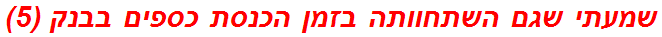 שמעתי שגם השתחוותה בזמן הכנסת כספים בבנק (5)